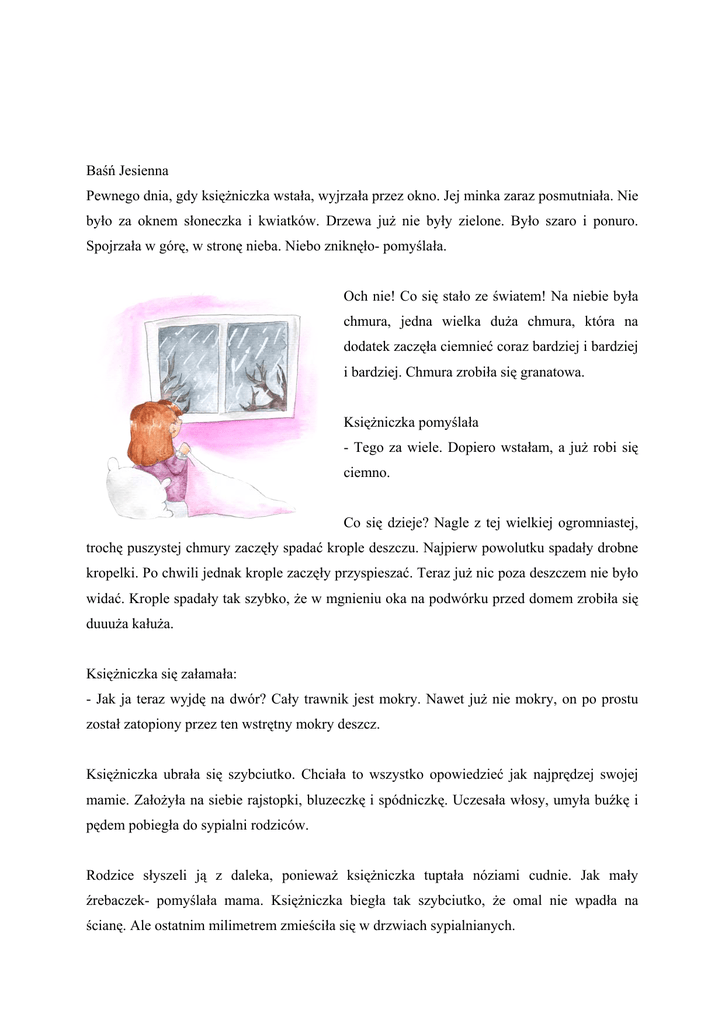 Baśń Jesienna
Pewnego dnia, gdy księżniczka wstała, wyjrzała przez okno. Jej minka zaraz posmutniała. Nie było za oknem słoneczka i kwiatków. Drzewa już nie były zielone. Było szaro i ponuro. Spojrzała w górę, w stronę nieba. Niebo zniknęło- pomyślała.

Och nie! Co się stało ze światem! Na niebie była chmura, jedna wielka duża chmura, która na dodatek zaczęła ciemnieć coraz bardziej i bardziej i bardziej. Chmura zrobiła się granatowa.

Księżniczka pomyślała
- Tego za wiele. Dopiero wstałam, a już robi się ciemno.

Co się dzieje? Nagle z tej wielkiej ogromniastej, trochę puszystej chmury zaczęły spadać krople deszczu. Najpierw powolutku spadały drobne kropelki. Po chwili jednak krople zaczęły przyspieszać. Teraz już nic poza deszczem nie było widać. Krople spadały tak szybko, że w mgnieniu oka na podwórku przed domem zrobiła się duuuża kałuża.

Księżniczka się załamała:
- Jak ja teraz wyjdę na dwór? Cały trawnik jest mokry. Nawet już nie mokry, on po prostu został zatopiony przez ten wstrętny mokry deszcz.

Księżniczka ubrała się szybciutko. Chciała to wszystko opowiedzieć jak najprędzej swojej mamie. Założyła na siebie rajstopki, bluzeczkę i spódniczkę. Uczesała włosy, umyła buźkę i pędem pobiegła do sypialni rodziców.

Rodzice słyszeli ją z daleka, ponieważ księżniczka tuptała nóziami cudnie. Jak mały źrebaczek- pomyślała mama. Księżniczka biegła tak szybciutko, że omal nie wpadła na ścianę. Ale ostatnim milimetrem zmieściła się w drzwiach sypialnianych.